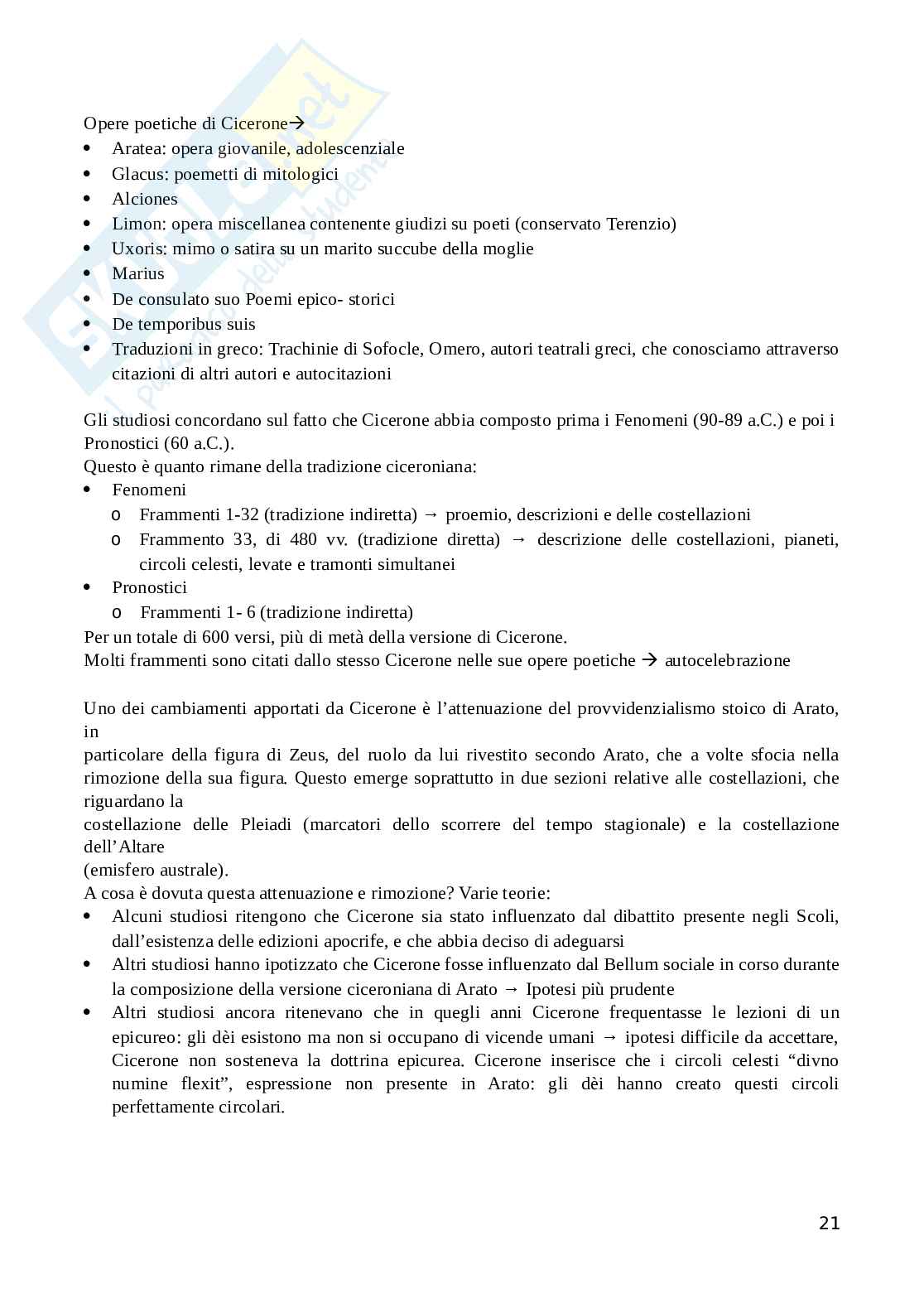 Opere poetiche di Cicerone→

- Aratea: opera giovanile, adolescenziale
- Glacus: poemetti di mitologici
- Alciones
- Limon: opera miscellanea contenente giudizi su poeti (conservato Terenzio)
- Uxoris: mimo o satira su un marito succube della moglie
- Marius
- De consulato suo Poemi epico- storici
- De temporibus suis
- Traduzioni in greco: Trachinie di Sofocle, Omero, autori teatrali greci, che conosciamo attraverso citazioni di altri autori e autocitazioni

Gli studiosi concordano sul fatto che Cicerone abbia composto prima i Fenomeni (90-89 a.C.) e poi i Pronostici (60 a.C.).
Questo è quanto rimane della tradizione ciceroniana:

- Fenomeni
  - o Frammenti 1-32 (tradizione indiretta) → proemio, descrizioni e delle costellazioni
  - o Frammento 33, di 480 vv. (tradizione diretta) → descrizione delle costellazioni, pianeti, circoli celesti, levate e tramonti simultanei
- Pronostici
  - o Frammenti 1- 6 (tradizione indiretta)

Per un totale di 600 versi, più di metà della versione di Cicerone.
Molti frammenti sono citati dallo stesso Cicerone nelle sue opere poetiche → autocelebrazione

Uno dei cambiamenti apportati da Cicerone è l'attenuazione del provvidenzialismo stoico di Arato, in
particolare della figura di Zeus, del ruolo da lui rivestito secondo Arato, che a volte sfocia nella rimozione della sua figura. Questo emerge soprattutto in due sezioni relative alle costellazioni, che riguardano la
costellazione delle Pleiadi (marcatori dello scorrere del tempo stagionale) e la costellazione dell'Altare
(emisfero australe).
A cosa è dovuta questa attenuazione e rimozione? Varie teorie:

- Alcuni studiosi ritengono che Cicerone sia stato influenzato dal dibattito presente negli Scoli, dall'esistenza delle edizioni apocrife, e che abbia deciso di adeguarsi
- Altri studiosi hanno ipotizzato che Cicerone fosse influenzato dal Bellum sociale in corso durante la composizione della versione ciceroniana di Arato → Ipotesi più prudente
- Altri studiosi ancora ritenevano che in quegli anni Cicerone frequentasse le lezioni di un epicureo: gli dèi esistono ma non si occupano di vicende umani → ipotesi difficile da accettare, Cicerone non sosteneva la dottrina epicurea. Cicerone inserisce che i circoli celesti "divno numine flexit", espressione non presente in Arato: gli dèi hanno creato questi circoli perfettamente circolari.

21